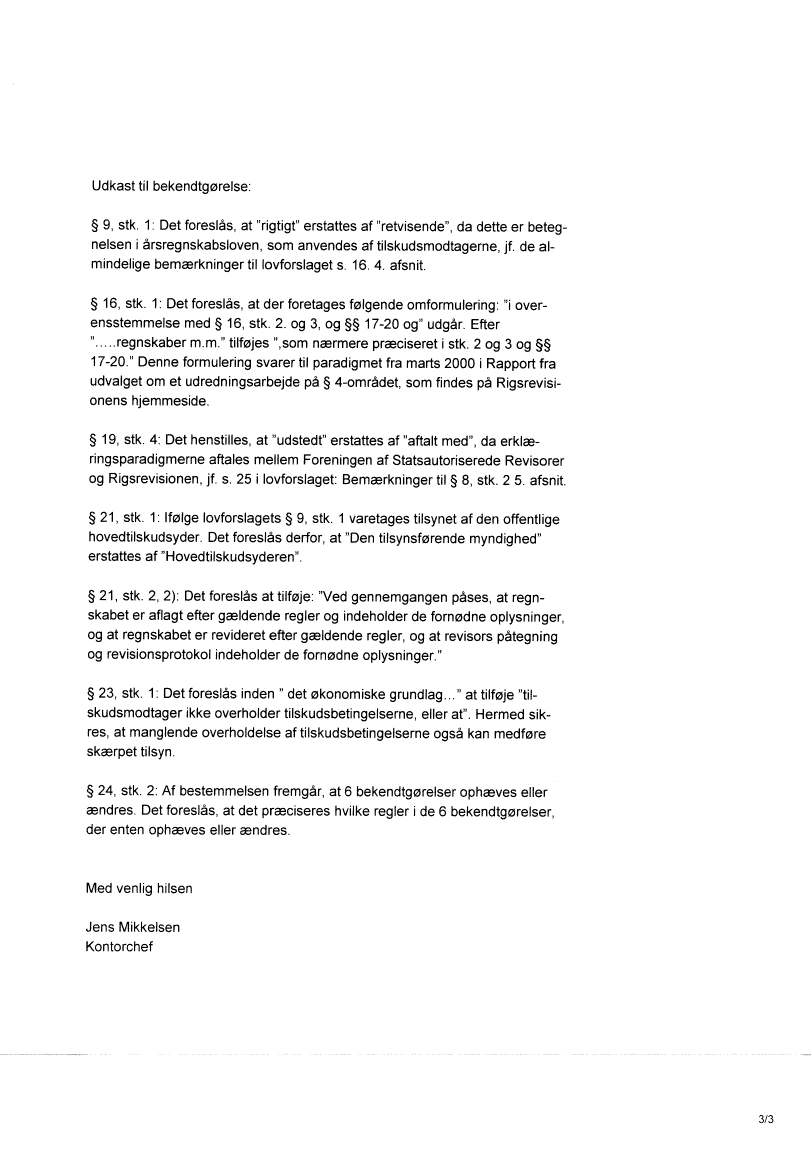 Udkast til bekendtgørelse:

§ 9, stk. 1: Det foreslås, at "rigtigt" erstattes af "retvisende", da dette er betegnelsen i årsregnskabsloven, som anvendes af tilskudsmodtagerne, jf. de almindelige bemærkninger til lovforslaget s. 16. 4. afsnit.

§ 16, stk. 1: Det foreslås, at der foretages følgende omformulering: "i overensstemmelse med § 16, stk. 2. og 3, og §§ 17-20 og" udgår. Efter ".....regnskaber m.m." tilføjes ",som nærmere præciseret i stk. 2 og 3 og §§ 17-20." Denne formulering svarer til paradigmet fra marts 2000 i Rapport fra udvalget om et udredningsarbejde på § 4-området, som findes på Rigsrevisionens hjemmeside.

§ 19, stk. 4: Det henstilles, at "udstedt" erstattes af "aftalt med", da erklæringsparadigmerne aftales mellem Foreningen af Statsautoriserede Revisorer og Rigsrevisionen, jf. s. 25 i lovforslaget: Bemærkninger til § 8, stk. 2 5. afsnit.

§ 21, stk. 1: Ifølge lovforslagets § 9, stk. 1 varetages tilsynet af den offentlige hovedtilskudsyder. Det foreslås derfor, at "Den tilsynsførende myndighed" erstattes af "Hovedtilskudsyderen".

§ 21, stk. 2, 2): Det foreslås at tilføje: "Ved gennemgangen påses, at regnskabet er aflagt efter gældende regler og indeholder de fornødne oplysninger, og at regnskabet er revideret efter gældende regler, og at revisors påtegning og revisionsprotokol indeholder de fornødne oplysninger."

§ 23, stk. 1: Det foreslås inden " det økonomiske grundlag..." at tilføje "tilskudsmodtager ikke overholder tilskudsbetingelserne, eller at". Hermed sikres, at manglende overholdelse af tilskudsbetingelserne også kan medføre skærpet tilsyn.

§ 24, stk. 2: Af bestemmelsen fremgår, at 6 bekendtgørelser ophæves eller ændres. Det foreslås, at det præciseres hvilke regler i de 6 bekendtgørelser, der enten ophæves eller ændres.

Med venlig hilsen

Jens Mikkelsen
Kontorchef

3/3